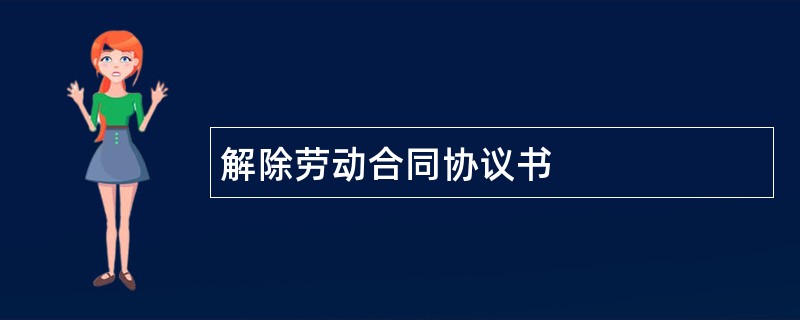 解除劳动合同协议书